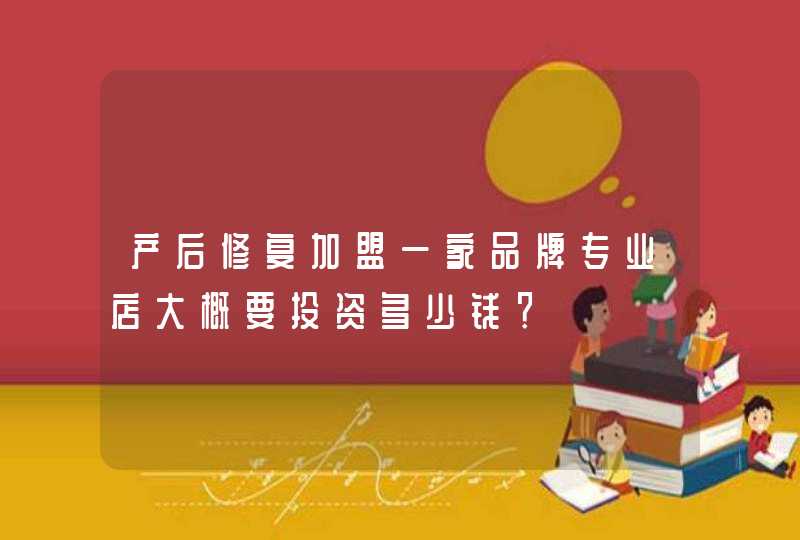 产后修复加盟一家品牌专业店大概要投资多少钱？